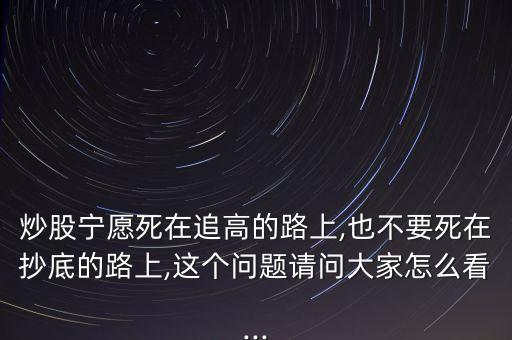 炒股宁愿死在追高的路上,也不要死在抄底的路上,这个问题请问大家怎么看
...